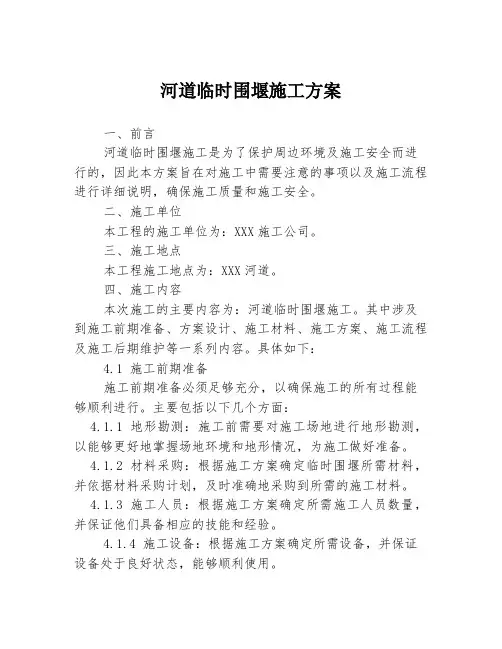 河道临时围堰施工方案

一、前言

河道临时围堰施工是为了保护周边环境及施工安全而进行的，因此本方案旨在对施工中需要注意的事项以及施工流程进行详细说明，确保施工质量和施工安全。

二、施工单位

本工程的施工单位为：XXX 施工公司。

三、施工地点

本工程施工地点为：XXX 河道。

四、施工内容

本次施工的主要内容为：河道临时围堰施工。其中涉及到施工前期准备、方案设计、施工材料、施工方案、施工流程及施工后期维护等一系列内容。具体如下：

4.1 施工前期准备

施工前期准备必须足够充分，以确保施工的所有过程能够顺利进行。主要包括以下几个方面：

4.1.1 地形勘测：施工前需要对施工场地进行地形勘测，以能够更好地掌握场地环境和地形情况，为施工做好准备。

4.1.2 材料采购：根据施工方案确定临时围堰所需材料，并依据材料采购计划，及时准确地采购到所需的施工材料。

4.1.3 施工人员：根据施工方案确定所需施工人员数量，并保证他们具备相应的技能和经验。

4.1.4 施工设备：根据施工方案确定所需设备，并保证设备处于良好状态，能够顺利使用。